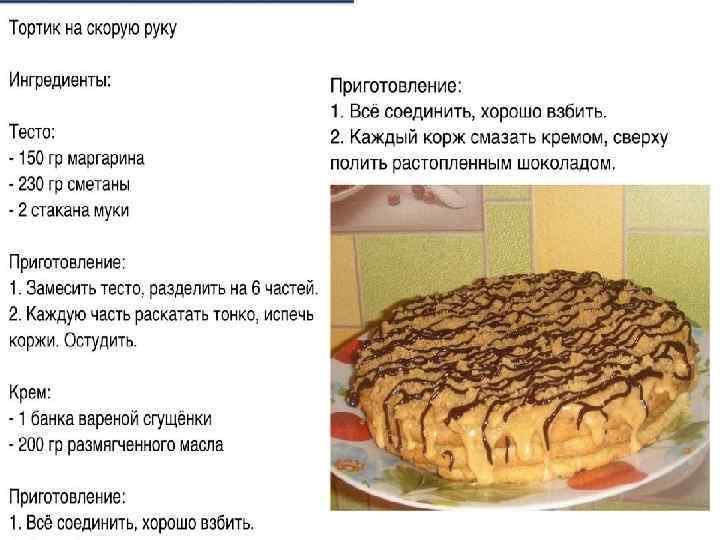 Тортик на скорую руку

Ингредиенты:

Тесто:
- 150 гр маргарина
- 230 гр сметаны
- 2 стакана муки

Приготовление:
1. Замесить тесто, разделить на 6 частей.
2. Каждую часть раскатать тонко, испечь коржи. Остудить.

Крем:
- 1 банка вареной сгущёнки
- 200 гр размягченного масла

Приготовление:
1. Всё соединить, хорошо взбить.

Приготовление:
1. Всё соединить, хорошо взбить.
2. Каждый корж смазать кремом, сверху полить растопленным шоколадом.